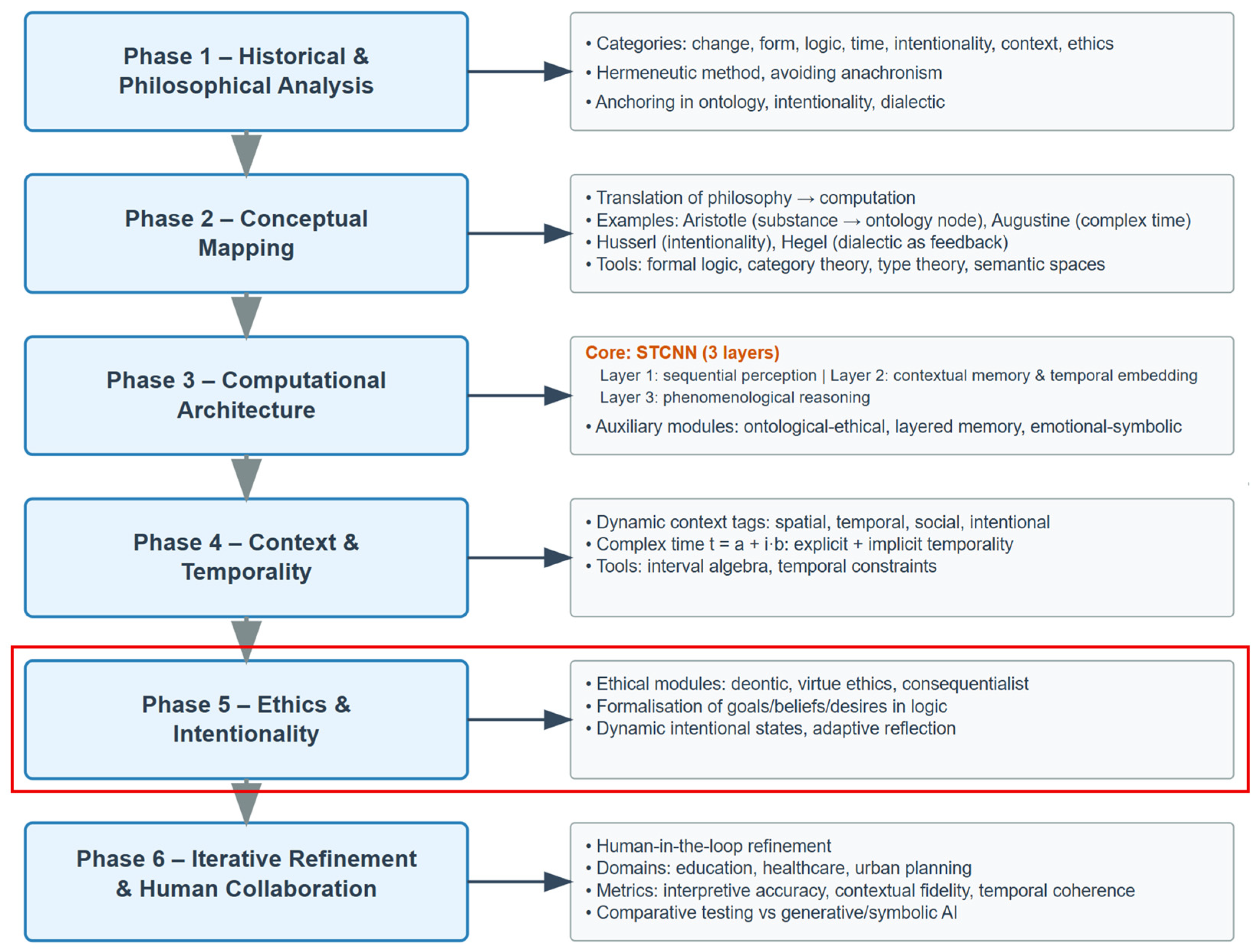 Phase 1 – Historical & Philosophical Analysis

• Categories: change, form, logic, time, intentionality, context, ethics
• Hermeneutic method, avoiding anachronism
• Anchoring in ontology, intentionality, dialectic

Phase 2 – Conceptual Mapping

• Translation of philosophy → computation
• Examples: Aristotle (substance → ontology node), Augustine (complex time)
• Husserl (intentionality), Hegel (dialectic as feedback)
• Tools: formal logic, category theory, type theory, semantic spaces

Phase 3 – Computational Architecture

Core: STCNN (3 layers)
Layer 1: sequential perception | Layer 2: contextual memory & temporal embedding
Layer 3: phenomenological reasoning
• Auxiliary modules: ontological-ethical, layered memory, emotional-symbolic

Phase 4 – Context & Temporality

• Dynamic context tags: spatial, temporal, social, intentional
• Complex time t = a + i·b: explicit + implicit temporality
• Tools: interval algebra, temporal constraints

Phase 5 – Ethics & Intentionality

• Ethical modules: deontic, virtue ethics, consequentialist
• Formalisation of goals/beliefs/desires in logic
• Dynamic intentional states, adaptive reflection

Phase 6 – Iterative Refinement & Human Collaboration

• Human-in-the-loop refinement
• Domains: education, healthcare, urban planning
• Metrics: interpretive accuracy, contextual fidelity, temporal coherence
• Comparative testing vs generative/symbolic AI